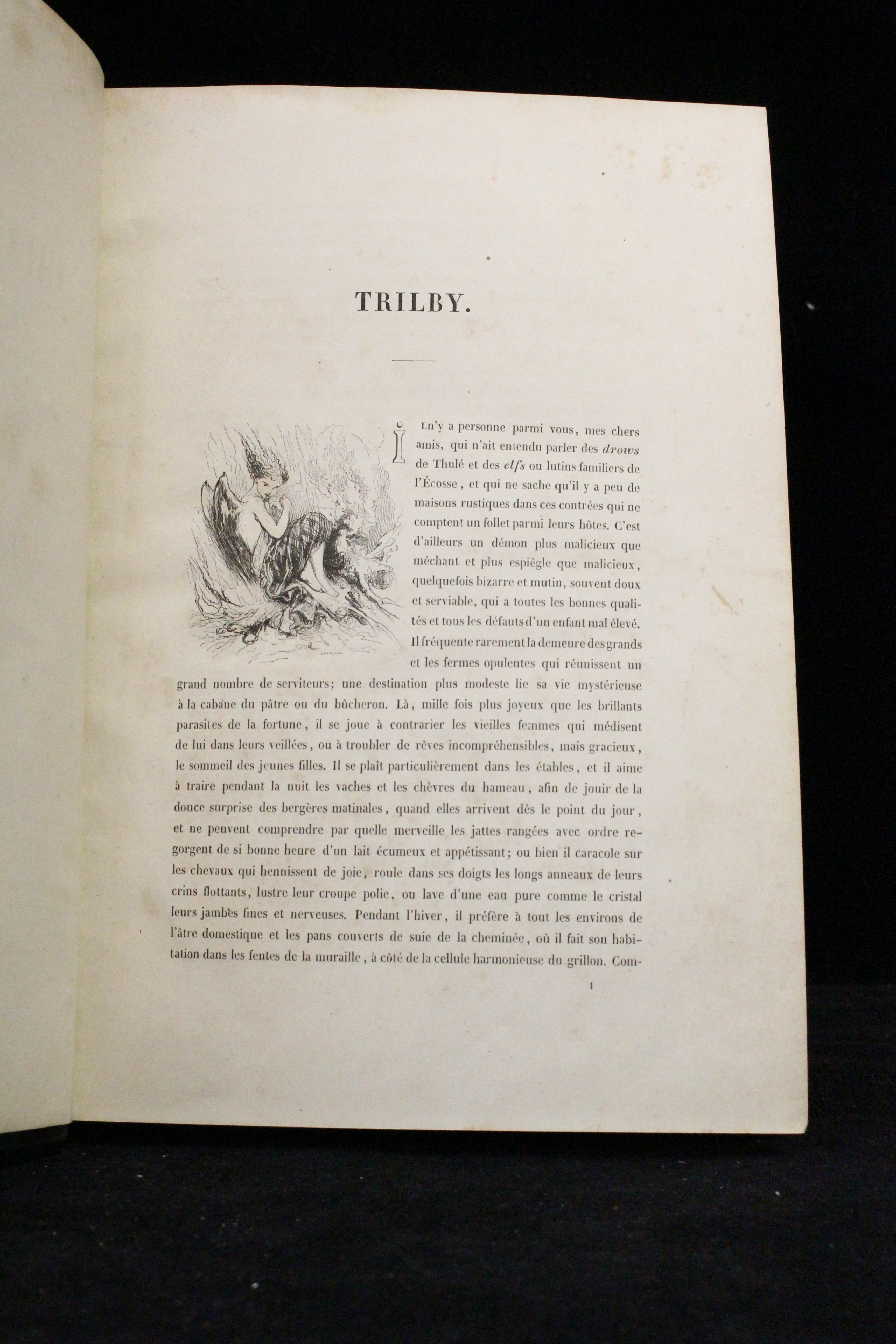 TRILBY.

IL n'y a personne parmi vous, mes chers amis, qui n'ait entendu parler des drows de Thulé et des elfs ou lutins familiers de l'Écosse, et qui ne sache qu'il y a peu de maisons rustiques dans ces contrées qui ne comptent un follet parmi leurs hôtes. C'est d'ailleurs un démon plus malicieux que méchant et plus espiègle que malicieux, quelquefois bizarre et mutin, souvent doux et serviable, qui a toutes les bonnes qualités et tous les défauts d'un enfant mal élevé. Il fréquente rarement la demeure des grands et les fermes opulentes qui réunissent un grand nombre de serviteurs; une destination plus modeste lie sa vie mystérieuse à la cabane du pâtre ou du bûcheron. Là, mille fois plus joyeux que les brillants parasites de la fortune, il se joue à contrarier les vieilles femmes qui médisent de lui dans leurs veillées, ou à troubler de rêves incompréhensibles, mais gracieux, le sommeil des jeunes filles. Il se plaît particulièrement dans les étables, et il aime à traire pendant la nuit les vaches et les chèvres du hameau, afin de jouir de la douce surprise des bergères matinales, quand elles arrivent dès le point du jour, et ne peuvent comprendre par quelle merveille les jattes rangées avec ordre regorgent de si bonne heure d'un lait écumeux et appétissant; ou bien il caracole sur les chevaux qui hennissent de joie, roule dans ses doigts les longs anneaux de leurs crins flottants, lustre leur croupe polie, ou lave d'une eau pure comme le cristal leurs jambes fines et nerveuses. Pendant l'hiver, il préfère à tout les environs de l'âtre domestique et les pans couverts de suie de la cheminée, où il fait son habitation dans les fentes de la muraille, à côté de la cellule harmonieuse du grillon. Com-

1